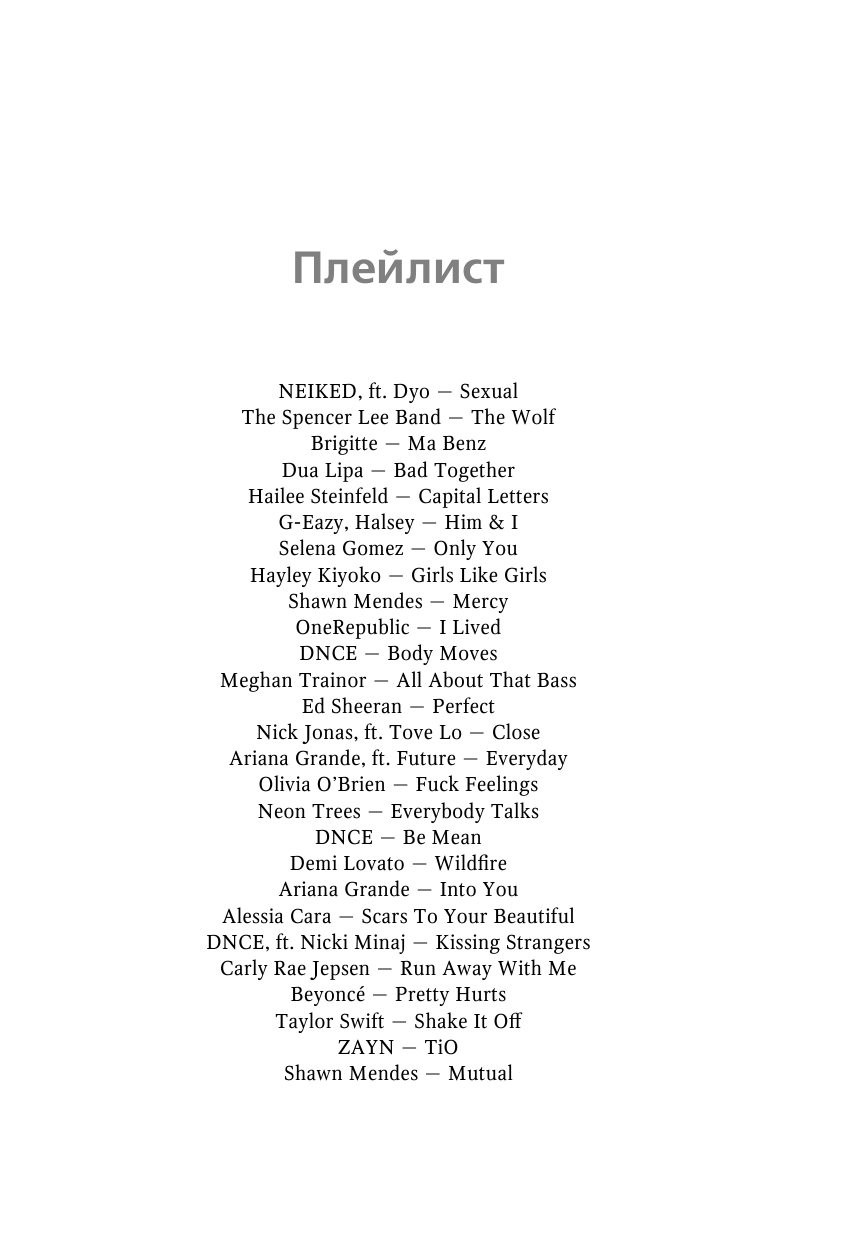 Плейлист

NEIKED, ft. Dyo — Sexual
The Spencer Lee Band — The Wolf
Brigitte — Ma Benz
Dua Lipa — Bad Together
Hailee Steinfeld — Capital Letters
G-Eazy, Halsey — Him & I
Selena Gomez — Only You
Hayley Kiyoko — Girls Like Girls
Shawn Mendes — Mercy
OneRepublic — I Lived
DNCE — Body Moves
Meghan Trainor — All About That Bass
Ed Sheeran — Perfect
Nick Jonas, ft. Tove Lo — Close
Ariana Grande, ft. Future — Everyday
Olivia O'Brien — Fuck Feelings
Neon Trees — Everybody Talks
DNCE — Be Mean
Demi Lovato — Wildfire
Ariana Grande — Into You
Alessia Cara — Scars To Your Beautiful
DNCE, ft. Nicki Minaj — Kissing Strangers
Carly Rae Jepsen — Run Away With Me
Beyoncé — Pretty Hurts
Taylor Swift — Shake It Off
ZAYN — TiO
Shawn Mendes — Mutual